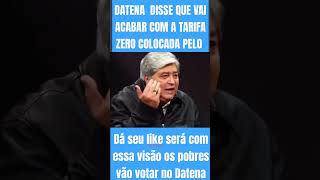 DATENA DISSE QUE VAI ACABAR COM A TARIFA ZERO COLOCADA PELO

Dá seu like será com essa visão os pobres vão votar no Datena